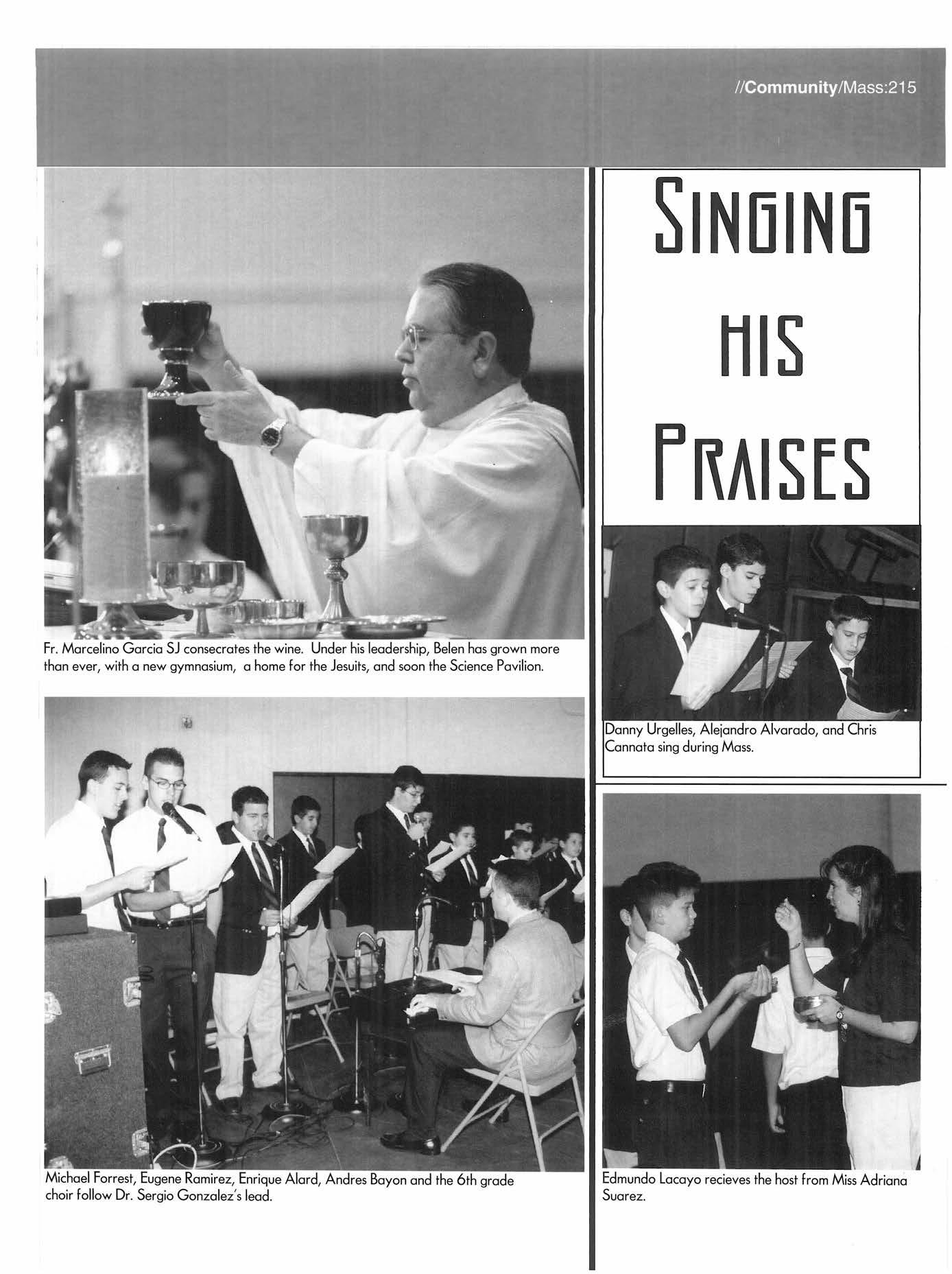 //Community/Mass:215

Fr. Marcelino Garcia SJ consecrates the wine. Under his leadership, Belen has grown more than ever, with a new gymnasium, a home for the Jesuits, and soon the Science Pavilion.

Michael Forrest, Eugene Ramirez, Enrique Alard, Andres Bayon and the 6th grade choir follow Dr. Sergio Gonzalez's lead.

SINGING HIS PRAISES

Danny Urgelles, Alejandro Alvarado, and Chris Cannata sing during Mass.

Edmundo Lacayo recieves the host from Miss Adriana Suarez.